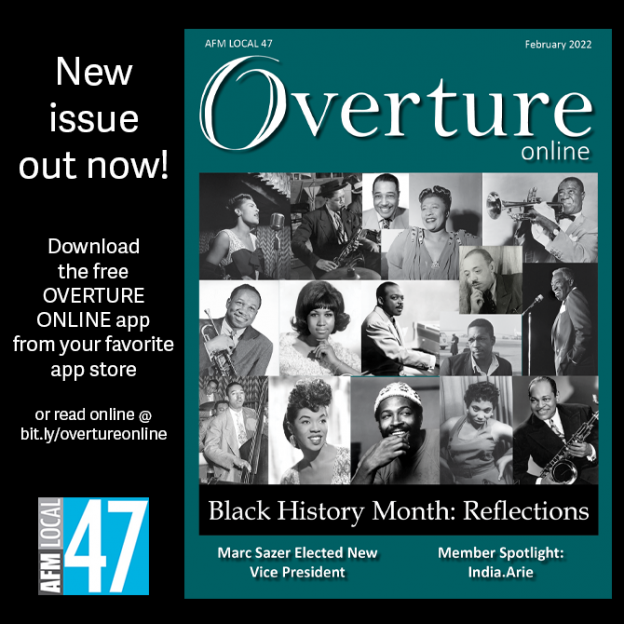 New issue out now!

Download the free OVERTURE ONLINE app from your favorite app store

or read online @ bit.ly/overtureonline

AFM LOCAL 47

AFM LOCAL 47

February 2022

Overture
online

Black History Month: Reflections

Marc Sazer Elected New Vice President

Member Spotlight: India.Arie